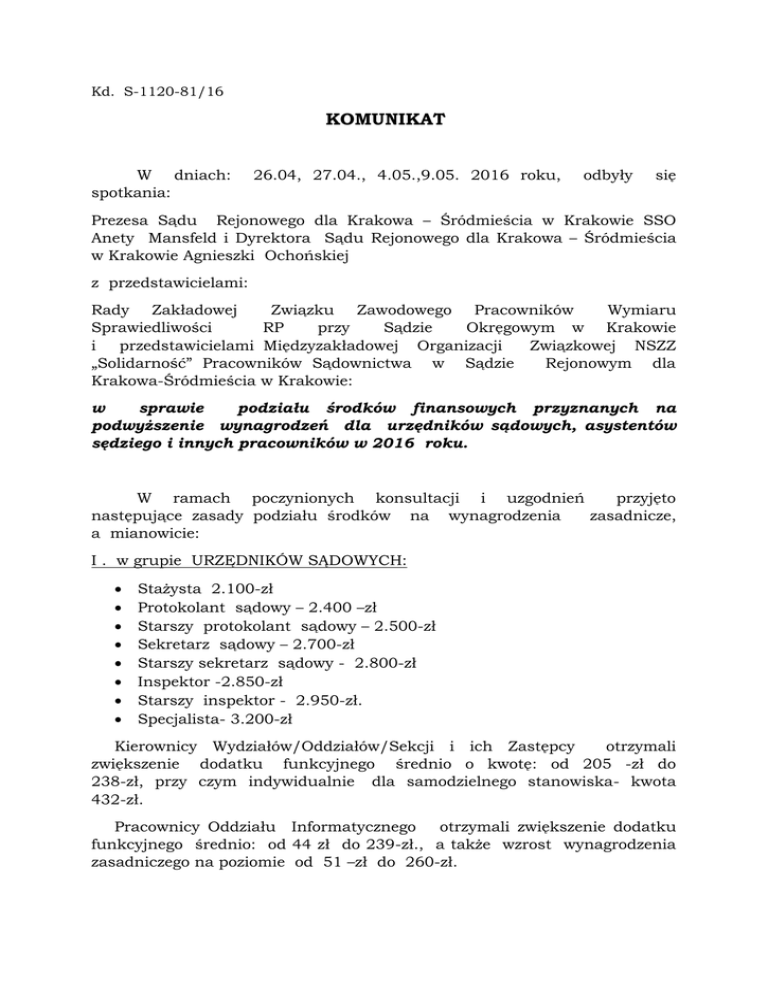 Kd. S-1120-81/16

KOMUNIKAT

W dniach: 26.04, 27.04., 4.05.,9.05. 2016 roku, odbyły się spotkania:

Prezesa Sądu Rejonowego dla Krakowa – Śródmieścia w Krakowie SSO Anety Mansfeld i Dyrektora Sądu Rejonowego dla Krakowa – Śródmieścia w Krakowie Agnieszki Ochońskiej

z przedstawicielami:

Rady Zakładowej Związku Zawodowego Pracowników Wymiaru Sprawiedliwości RP przy Sądzie Okręgowym w Krakowie i przedstawicielami Międzyzakładowej Organizacji Związkowej NSZZ „Solidarność" Pracowników Sądownictwa w Sądzie Rejonowym dla Krakowa-Śródmieścia w Krakowie:

w sprawie podziału środków finansowych przyznanych na podwyższenie wynagrodzeń dla urzędników sądowych, asystentów sędziego i innych pracowników w 2016 roku.

W ramach poczynionych konsultacji i uzgodnień przyjęto następujące zasady podziału środków na wynagrodzenia zasadnicze, a mianowicie:

I . w grupie URZĘDNIKÓW SĄDOWYCH:

• Stażysta 2.100-zł
• Protokolant sądowy – 2.400 –zł
• Starszy protokolant sądowy – 2.500-zł
• Sekretarz sądowy – 2.700-zł
• Starszy sekretarz sądowy - 2.800-zł
• Inspektor -2.850-zł
• Starszy inspektor - 2.950-zł.
• Specjalista- 3.200-zł

Kierownicy Wydziałów/Oddziałów/Sekcji i ich Zastępcy otrzymali zwiększenie dodatku funkcyjnego średnio o kwotę: od 205 -zł do 238-zł, przy czym indywidualnie dla samodzielnego stanowiska- kwota 432-zł.

Pracownicy Oddziału Informatycznego otrzymali zwiększenie dodatku funkcyjnego średnio: od 44 zł do 239-zł., a także wzrost wynagrodzenia zasadniczego na poziomie od 51 –zł do 260-zł.